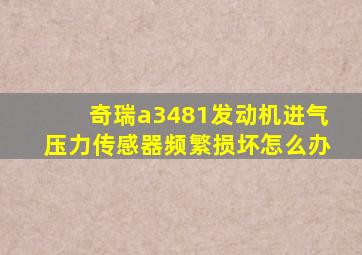 奇瑞a3481发动机进气压力传感器频繁损坏怎么办